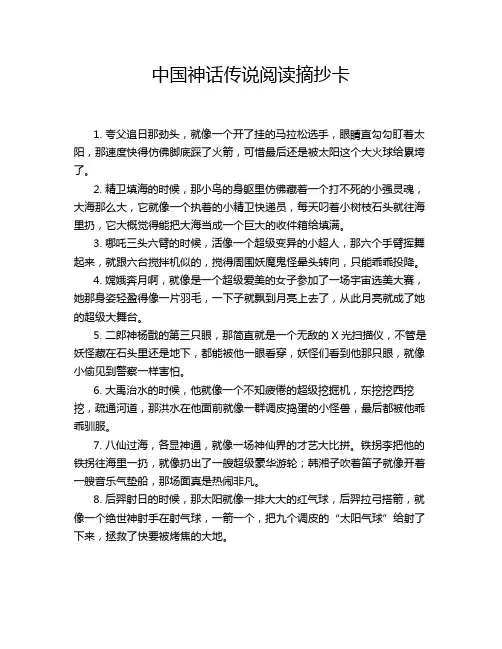 中国神话传说阅读摘抄卡

1. 夸父追日那劲头，就像一个开了挂的马拉松选手，眼睛直勾勾盯着太阳，那速度快得仿佛脚底踩了火箭，可惜最后还是被太阳这个大火球给累垮了。

2. 精卫填海的时候，那小鸟的身躯里仿佛藏着一个打不死的小强灵魂，大海那么大，它就像一个执着的小精卫快递员，每天叼着小树枝石头就往海里扔，它大概觉得能把大海当成一个巨大的收件箱给填满。

3. 哪吒三头六臂的时候，活像一个超级变异的小超人，那六个手臂挥舞起来，就跟六台搅拌机似的，搅得周围妖魔鬼怪晕头转向，只能乖乖投降。

4. 嫦娥奔月啊，就像是一个超级爱美的女子参加了一场宇宙选美大赛，她那身姿轻盈得像一片羽毛，一下子就飘到月亮上去了，从此月亮就成了她的超级大舞台。

5. 二郎神杨戬的第三只眼，那简直就是一个无敌的 X 光扫描仪，不管是妖怪藏在石头里还是地下，都能被他一眼看穿，妖怪们看到他那只眼，就像小偷见到警察一样害怕。

6. 大禹治水的时候，他就像一个不知疲倦的超级挖掘机，东挖挖西挖挖，疏通河道，那洪水在他面前就像一群调皮捣蛋的小怪兽，最后都被他乖乖驯服。

7. 八仙过海，各显神通，就像一场神仙界的才艺大比拼。铁拐李把他的铁拐往海里一扔，就像扔出了一艘超级豪华游轮；韩湘子吹着笛子就像开着一艘音乐气垫船，那场面真是热闹非凡。

8. 后羿射日的时候，那太阳就像一排大大的红气球，后羿拉弓搭箭，就像一个绝世神射手在射气球，一箭一个，把九个调皮的“太阳气球”给射了下来，拯救了快要被烤焦的大地。